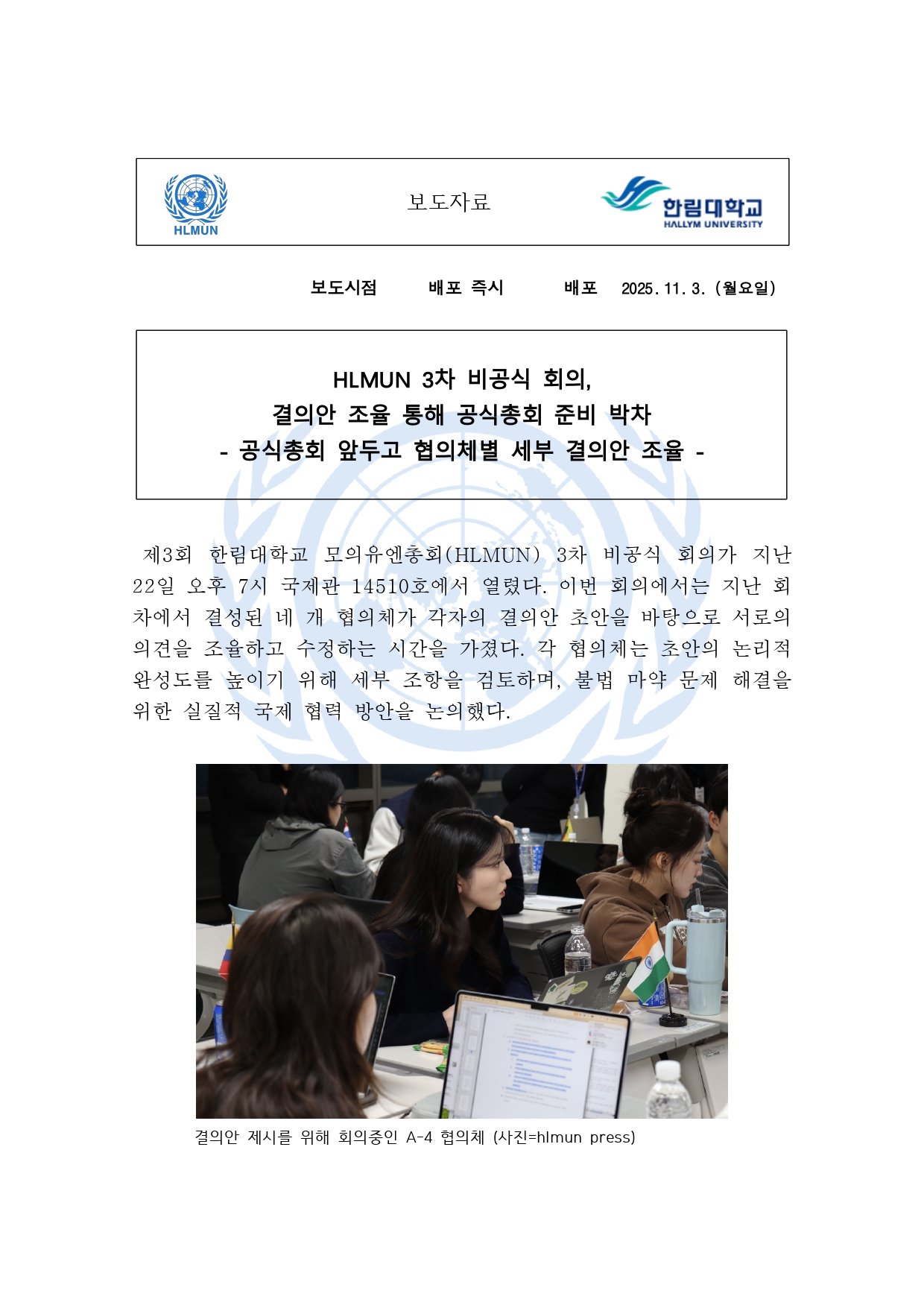 HLMUN

보도자료

한림대학교
HALLYM UNIVERSITY

보도시점 배포 즉시 배포 2025. 11. 3. (월요일)

HLMUN 3차 비공식 회의,
결의안 조율 통해 공식총회 준비 박차
- 공식총회 앞두고 협의체별 세부 결의안 조율 -

제3회 한림대학교 모의유엔총회(HLMUN) 3차 비공식 회의가 지난 22일 오후 7시 국제관 14510호에서 열렸다. 이번 회의에서는 지난 회차에서 결성된 네 개 협의체가 각자의 결의안 초안을 바탕으로 서로의 의견을 조율하고 수정하는 시간을 가졌다. 각 협의체는 초안의 논리적 완성도를 높이기 위해 세부 조항을 검토하며, 불법 마약 문제 해결을 위한 실질적 국제 협력 방안을 논의했다.

결의안 제시를 위해 회의중인 A-4 협의체 (사진=hlmun press)